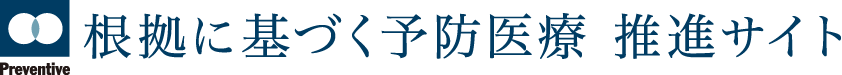 Preventive

根拠に基づく予防医療 推進サイト